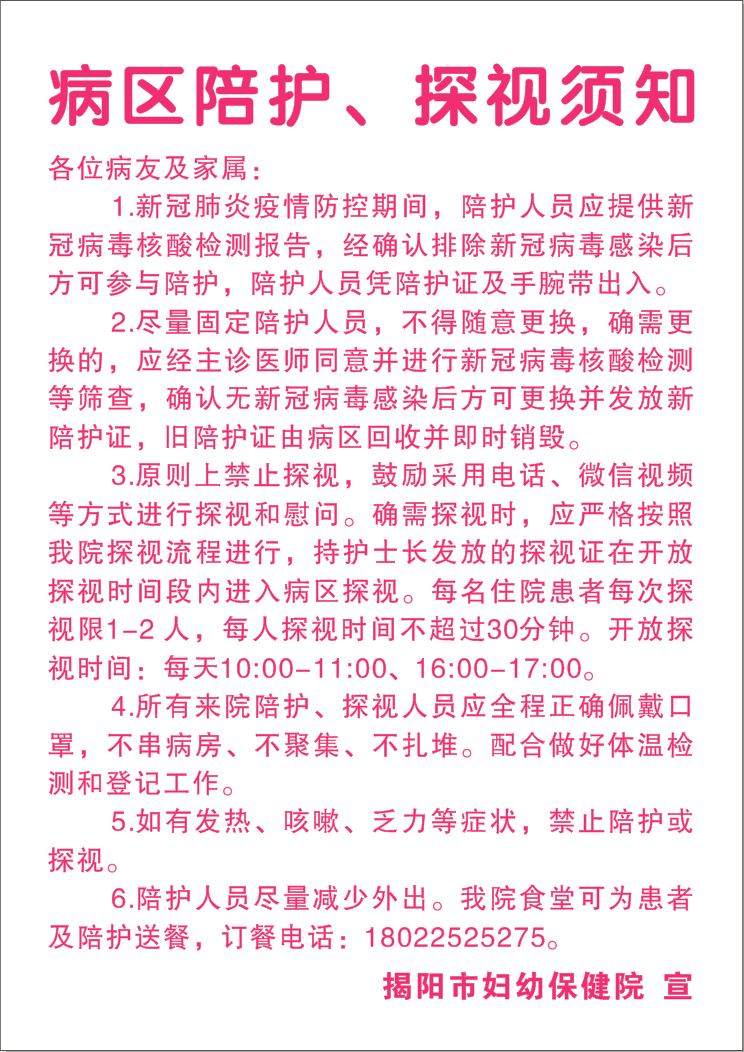 病区陪护、探视须知

各位病友及家属：

1.新冠肺炎疫情防控期间，陪护人员应提供新冠病毒核酸检测报告，经确认排除新冠病毒感染后方可参与陪护，陪护人员凭陪护证及手腕带出入。

2.尽量固定陪护人员，不得随意更换，确需更换的，应经主诊医师同意并进行新冠病毒核酸检测等筛查，确认无新冠病毒感染后方可更换并发放新陪护证，旧陪护证由病区回收并即时销毁。

3.原则上禁止探视，鼓励采用电话、微信视频等方式进行探视和慰问。确需探视时，应严格按照我院探视流程进行，持护士长发放的探视证在开放探视时间段内进入病区探视。每名住院患者每次探视限1-2人，每人探视时间不超过30分钟。开放探视时间：每天10:00-11:00、16:00-17:00。

4.所有来院陪护、探视人员应全程正确佩戴口罩，不串病房、不聚集、不扎堆。配合做好体温检测和登记工作。

5.如有发热、咳嗽、乏力等症状，禁止陪护或探视。

6.陪护人员尽量减少外出。我院食堂可为患者及陪护送餐，订餐电话：18022525275。

揭阳市妇幼保健院 宣